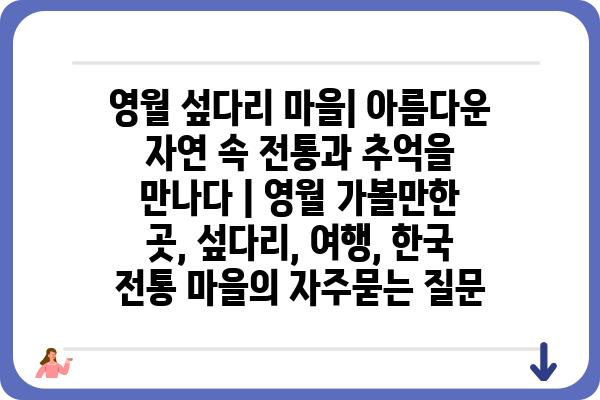 영월 섶다리 마을| 아름다운 자연 속 전통과 추억을 만나다 | 영월 가볼만한 곳, 섶다리, 여행, 한국 전통 마을의 자주묻는 질문